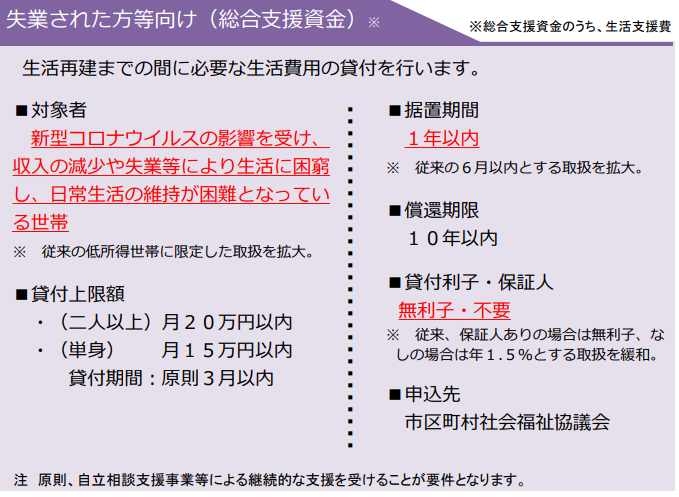 失業された方等向け（総合支援資金）※

※総合支援資金のうち、生活支援費

生活再建までの間に必要な生活費用の貸付を行います。

■対象者

新型コロナウイルスの影響を受け、収入の減少や失業等により生活に困窮し、日常生活の維持が困難となっている世帯

※　従来の低所得世帯に限定した取扱を拡大。

■貸付上限額

・（二人以上）月２０万円以内

・（単身）　　月１５万円以内

貸付期間：原則３月以内

■据置期間

１年以内

※　従来の６月以内とする取扱を拡大。

■償還期限

１０年以内

■貸付利子・保証人

無利子・不要

※　従来、保証人ありの場合は無利子、なしの場合は年１.５％とする取扱を緩和。

■申込先

市区町村社会福祉協議会

注　原則、自立相談支援事業等による継続的な支援を受けることが要件となります。